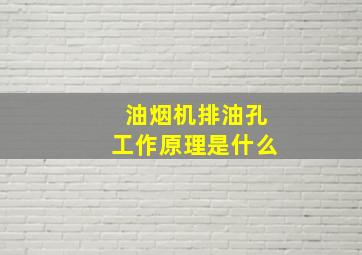 油烟机排油孔
工作原理是什么